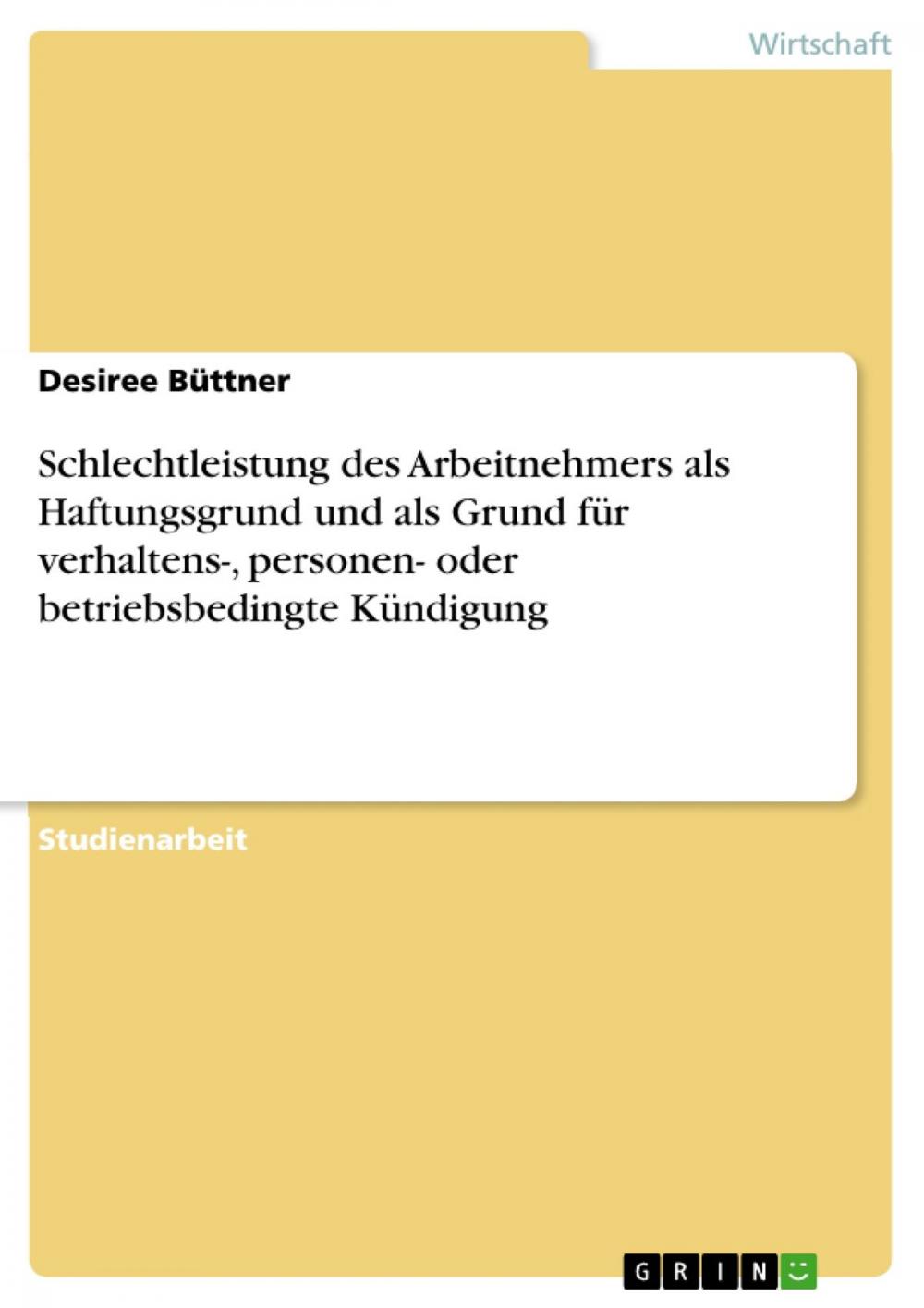 Wirtschaft

Desiree Büttner

Schlechtleistung des Arbeitnehmers als Haftungsgrund und als Grund für verhaltens-, personen- oder betriebsbedingte Kündigung

Studienarbeit

GRIN